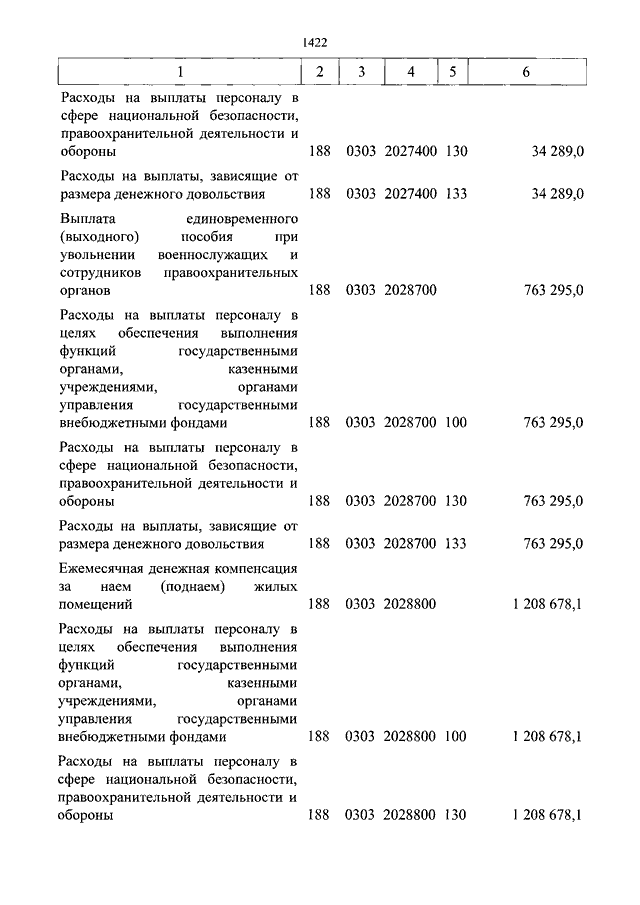 1422

| 1 | 2 | 3 | 4 | 5 | 6 |
|---|---|---|---|---|---|
| Расходы на выплаты персоналу в сфере национальной безопасности, правоохранительной деятельности и обороны | 188 | 0303 | 2027400 | 130 | 34 289,0 |
| Расходы на выплаты, зависящие от размера денежного довольствия | 188 | 0303 | 2027400 | 133 | 34 289,0 |
| Выплата единовременного (выходного) пособия при увольнении военнослужащих и сотрудников правоохранительных органов | 188 | 0303 | 2028700 | | 763 295,0 |
| Расходы на выплаты персоналу в целях обеспечения выполнения функций государственными органами, казенными учреждениями, органами управления государственными внебюджетными фондами | 188 | 0303 | 2028700 | 100 | 763 295,0 |
| Расходы на выплаты персоналу в сфере национальной безопасности, правоохранительной деятельности и обороны | 188 | 0303 | 2028700 | 130 | 763 295,0 |
| Расходы на выплаты, зависящие от размера денежного довольствия | 188 | 0303 | 2028700 | 133 | 763 295,0 |
| Ежемесячная денежная компенсация за наем (поднаем) жилых помещений | 188 | 0303 | 2028800 | | 1 208 678,1 |
| Расходы на выплаты персоналу в целях обеспечения выполнения функций государственными органами, казенными учреждениями, органами управления государственными внебюджетными фондами | 188 | 0303 | 2028800 | 100 | 1 208 678,1 |
| Расходы на выплаты персоналу в сфере национальной безопасности, правоохранительной деятельности и обороны | 188 | 0303 | 2028800 | 130 | 1 208 678,1 |